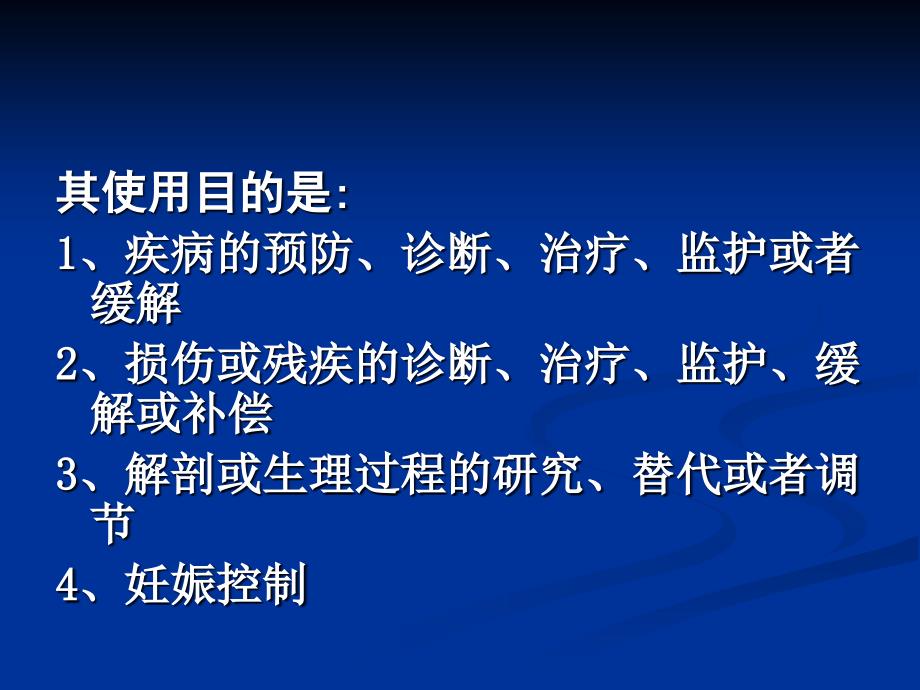 其使用目的是:

1、疾病的预防、诊断、治疗、监护或者缓解

2、损伤或残疾的诊断、治疗、监护、缓解或补偿

3、解剖或生理过程的研究、替代或者调节

4、妊娠控制